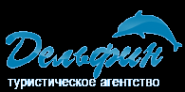 Дельфин
туристическое агентство